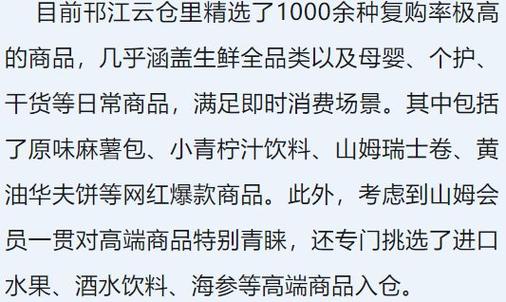 目前邗江云仓里精选了1000余种复购率极高的商品，几乎涵盖生鲜全品类以及母婴、个护、干货等日常商品，满足即时消费场景。其中包括了原味麻薯包、小青柠汁饮料、山姆瑞士卷、黄油华夫饼等网红爆款商品。此外，考虑到山姆会员一贯对高端商品特别青睐，还专门挑选了进口水果、酒水饮料、海参等高端商品入仓。